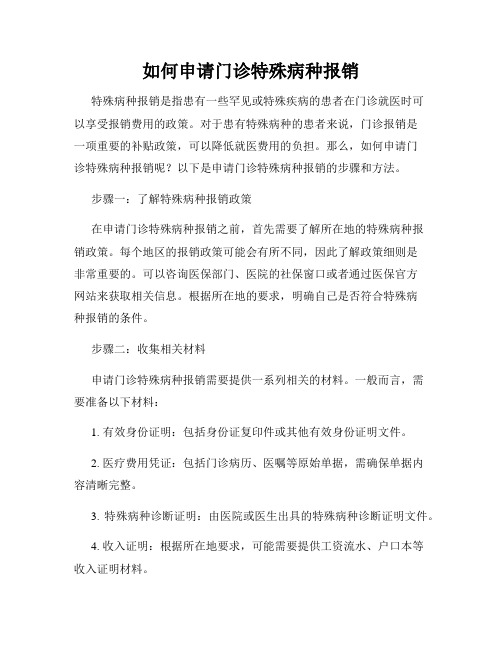 如何申请门诊特殊病种报销

特殊病种报销是指患有一些罕见或特殊疾病的患者在门诊就医时可以享受报销费用的政策。对于患有特殊病种的患者来说，门诊报销是一项重要的补贴政策，可以降低就医费用的负担。那么，如何申请门诊特殊病种报销呢？以下是申请门诊特殊病种报销的步骤和方法。

步骤一：了解特殊病种报销政策

在申请门诊特殊病种报销之前，首先需要了解所在地的特殊病种报销政策。每个地区的报销政策可能会有所不同，因此了解政策细则是非常重要的。可以咨询医保部门、医院的社保窗口或者通过医保官方网站来获取相关信息。根据所在地的要求，明确自己是否符合特殊病种报销的条件。

步骤二：收集相关材料

申请门诊特殊病种报销需要提供一系列相关的材料。一般而言，需要准备以下材料：

1. 有效身份证明：包括身份证复印件或其他有效身份证明文件。

2. 医疗费用凭证：包括门诊病历、医嘱等原始单据，需确保单据内容清晰完整。

3. 特殊病种诊断证明：由医院或医生出具的特殊病种诊断证明文件。

4. 收入证明：根据所在地要求，可能需要提供工资流水、户口本等收入证明材料。